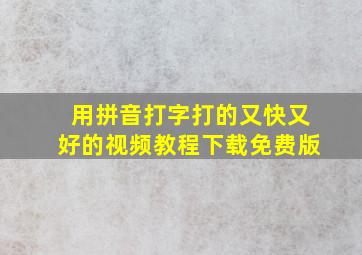 用拼音打字打的又快又好的视频教程下载免费版